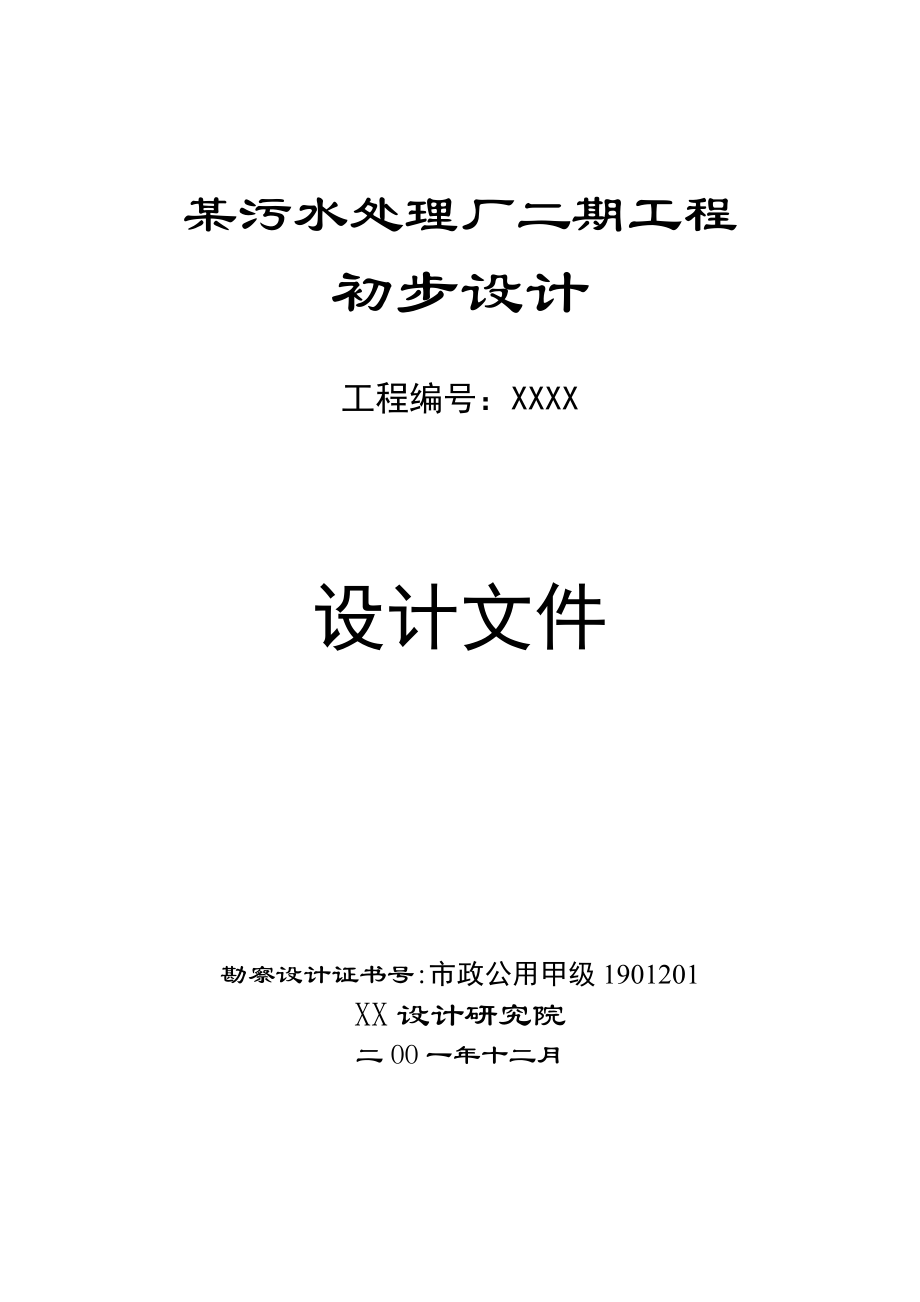 某污水处理厂二期工程

初步设计

工程编号：XXXX

设计文件

勘察设计证书号:市政公用甲级 1901201

XX 设计研究院

二 00 一年十二月